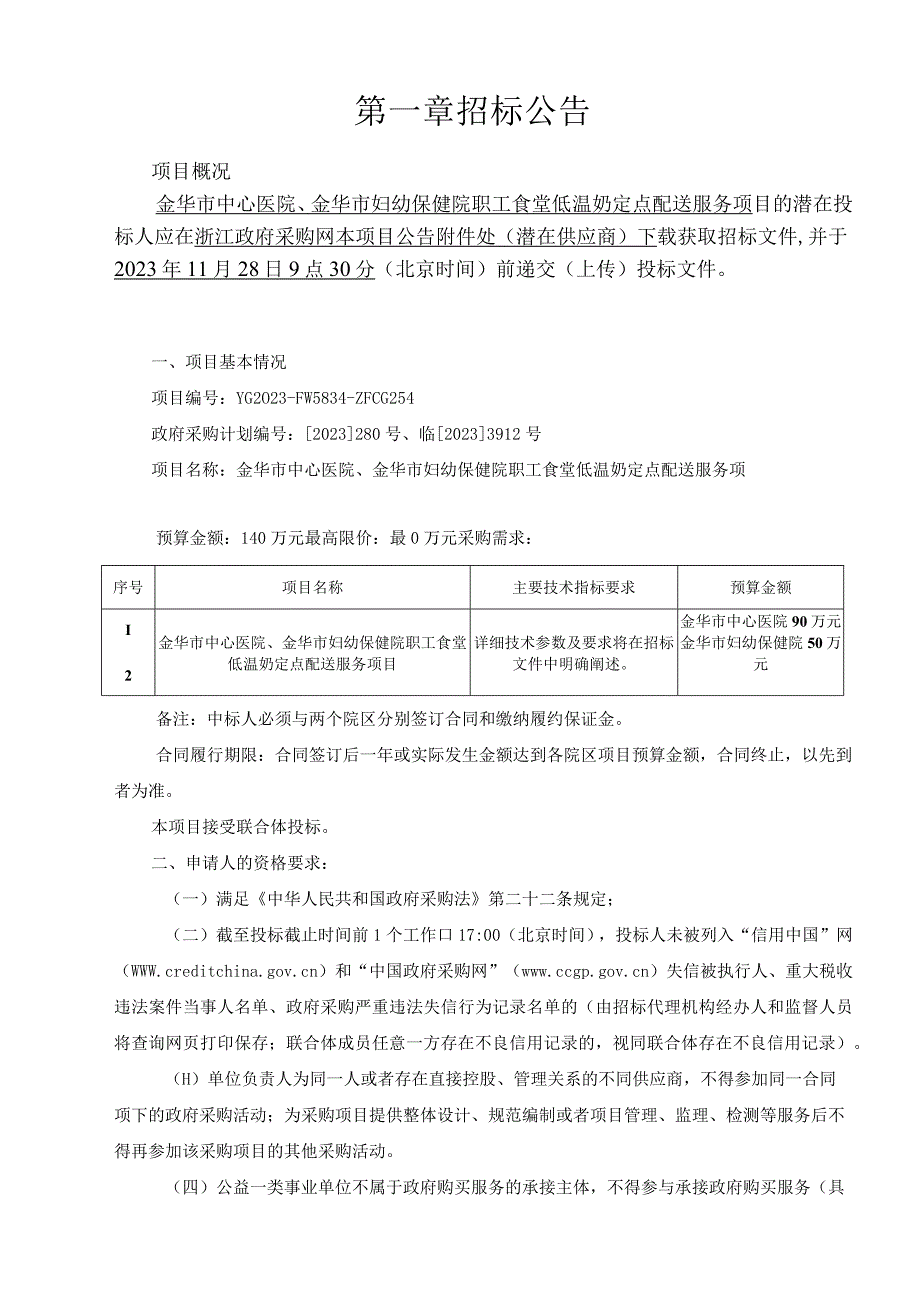 第一章招标公告

项目概况

金华市中心医院、金华市妇幼保健院职工食堂低温奶定点配送服务项目的潜在投标人应在浙江政府采购网本项目公告附件处（潜在供应商）下载获取招标文件，并于2023年11月28日9点30分（北京时间）前递交（上传）投标文件。

一、项目基本情况

项目编号：YG2023-FW5834-ZFCG254

政府采购计划编号：[2023]280号、临[2023]3912号

项目名称：金华市中心医院、金华市妇幼保健院职工食堂低温奶定点配送服务项

预算金额：140万元最高限价：最0万元采购需求：

| 序号 | 项目名称 | 主要技术指标要求 | 预算金额 |
|---|---|---|---|
| I 2 | 金华市中心医院、金华市妇幼保健院职工食堂低温奶定点配送服务项目 | 详细技术参数及要求将在招标文件中明确阐述。 | 金华市中心医院90万元 金华市妇幼保健院50万元 |

备注：中标人必须与两个院区分别签订合同和缴纳履约保证金。

合同履行期限：合同签订后一年或实际发生金额达到各院区项目预算金额，合同终止，以先到者为准。

本项目接受联合体投标。

二、申请人的资格要求：

（一）满足《中华人民共和国政府采购法》第二十二条规定；

（二）截至投标截止时间前1个工作口17:00（北京时间），投标人未被列入“信用中国”网（WWW.creditchina.gov.cn）和“中国政府采购网”（www.ccgp.gov.cn）失信被执行人、重大税收违法案件当事人名单、政府采购严重违法失信行为记录名单的（由招标代理机构经办人和监督人员将查询网页打印保存；联合体成员任意一方存在不良信用记录的，视同联合体存在不良信用记录）。

(H）单位负责人为同一人或者存在直接控股、管理关系的不同供应商，不得参加同一合同项下的政府采购活动；为采购项目提供整体设计、规范编制或者项目管理、监理、检测等服务后不得再参加该采购项目的其他采购活动。

（四）公益一类事业单位不属于政府购买服务的承接主体，不得参与承接政府购买服务（具